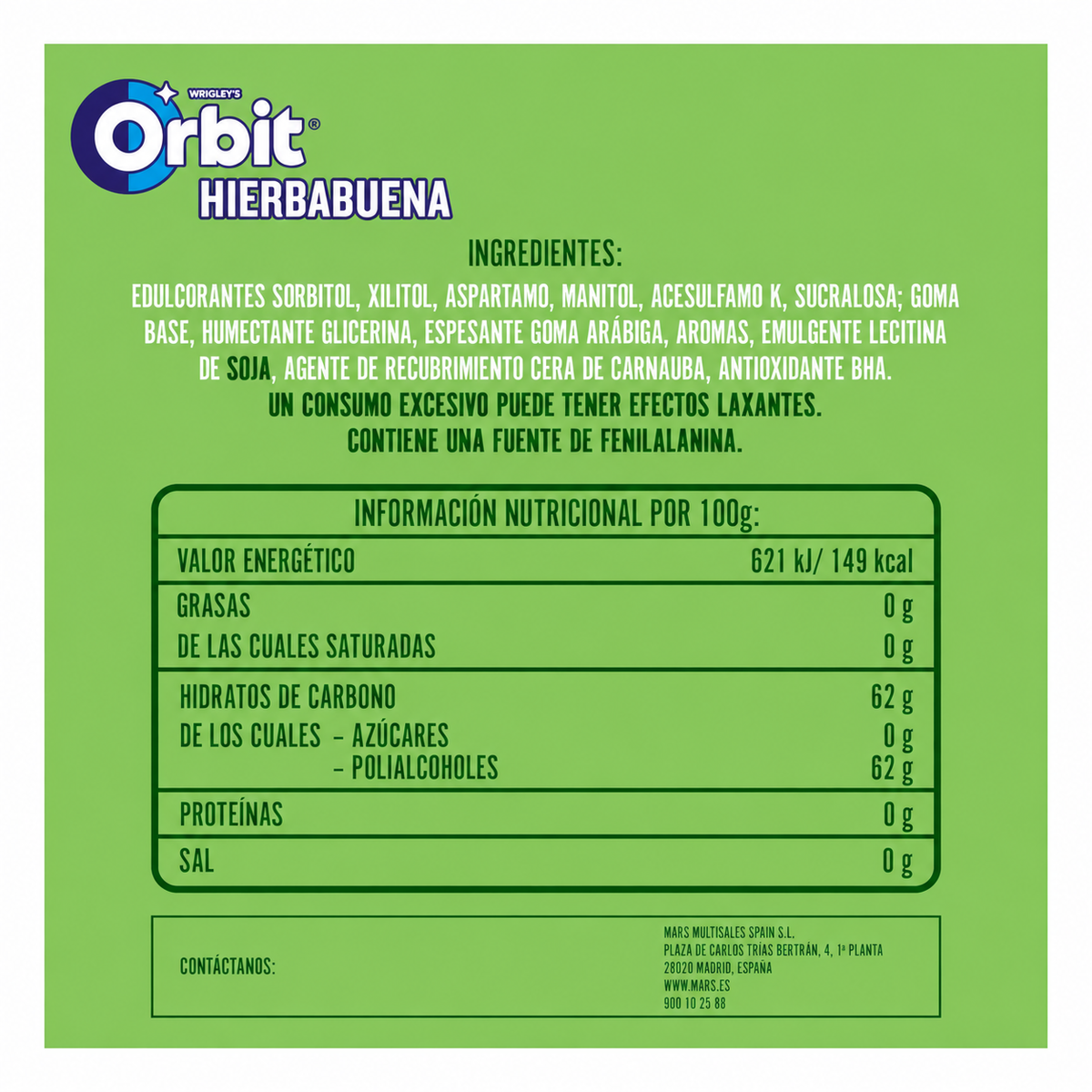 WRIGLEY'S
Orbit®
HIERBABUENA

INGREDIENTES:
EDULCORANTES SORBITOL, XILITOL, ASPARTAMO, MANITOL, ACESULFAMO K, SUCRALOSA; GOMA BASE, HUMECTANTE GLICERINA, ESPESANTE GOMA ARÁBIGA, AROMAS, EMULGENTE LECITINA DE SOJA, AGENTE DE RECUBRIMIENTO CERA DE CARNAUBA, ANTIOXIDANTE BHA.
UN CONSUMO EXCESIVO PUEDE TENER EFECTOS LAXANTES.
CONTIENE UNA FUENTE DE FENILALANINA.

| INFORMACIÓN NUTRICIONAL POR 100g: | |
|---|---|
| VALOR ENERGÉTICO | 621 kJ/ 149 kcal |
| GRASAS | 0 g |
| DE LAS CUALES SATURADAS | 0 g |
| HIDRATOS DE CARBONO | 62 g |
| DE LOS CUALES - AZÚCARES | 0 g |
| - POLIALCOHOLES | 62 g |
| PROTEÍNAS | 0 g |
| SAL | 0 g |

CONTÁCTANOS:
MARS MULTISALES SPAIN S.L.
PLAZA DE CARLOS TRÍAS BERTRÁN, 4, 1ª PLANTA
28020 MADRID, ESPAÑA
WWW.MARS.ES
900 10 25 88